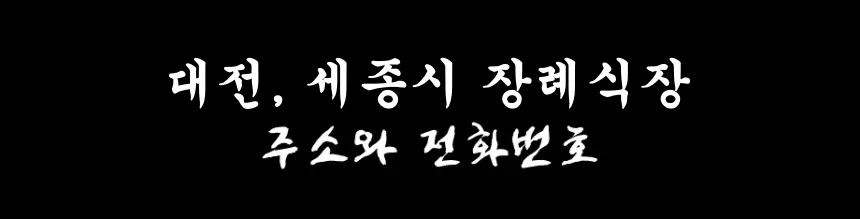 대전, 세종시 장례식장
주소와 전화번호